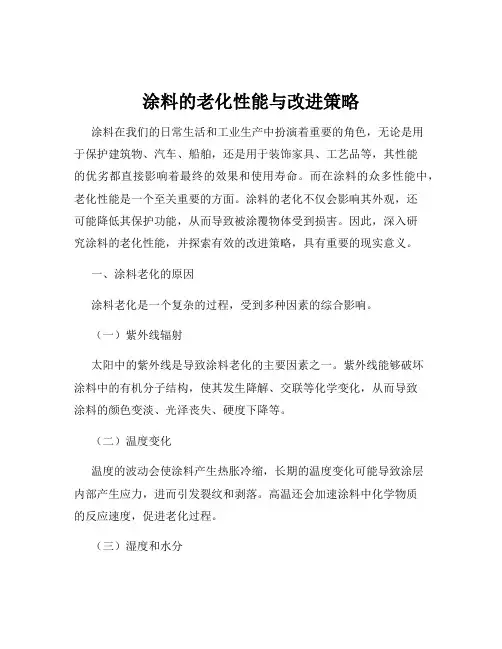 涂料的老化性能与改进策略

涂料在我们的日常生活和工业生产中扮演着重要的角色，无论是用于保护建筑物、汽车、船舶，还是用于装饰家具、工艺品等，其性能的优劣都直接影响着最终的效果和使用寿命。而在涂料的众多性能中，老化性能是一个至关重要的方面。涂料的老化不仅会影响其外观，还可能降低其保护功能，从而导致被涂覆物体受到损害。因此，深入研究涂料的老化性能，并探索有效的改进策略，具有重要的现实意义。

一、涂料老化的原因

涂料老化是一个复杂的过程，受到多种因素的综合影响。

（一）紫外线辐射

太阳中的紫外线是导致涂料老化的主要因素之一。紫外线能够破坏涂料中的有机分子结构，使其发生降解、交联等化学变化，从而导致涂料的颜色变淡、光泽丧失、硬度下降等。

（二）温度变化

温度的波动会使涂料产生热胀冷缩，长期的温度变化可能导致涂层内部产生应力，进而引发裂纹和剥落。高温还会加速涂料中化学物质的反应速度，促进老化过程。

（三）湿度和水分